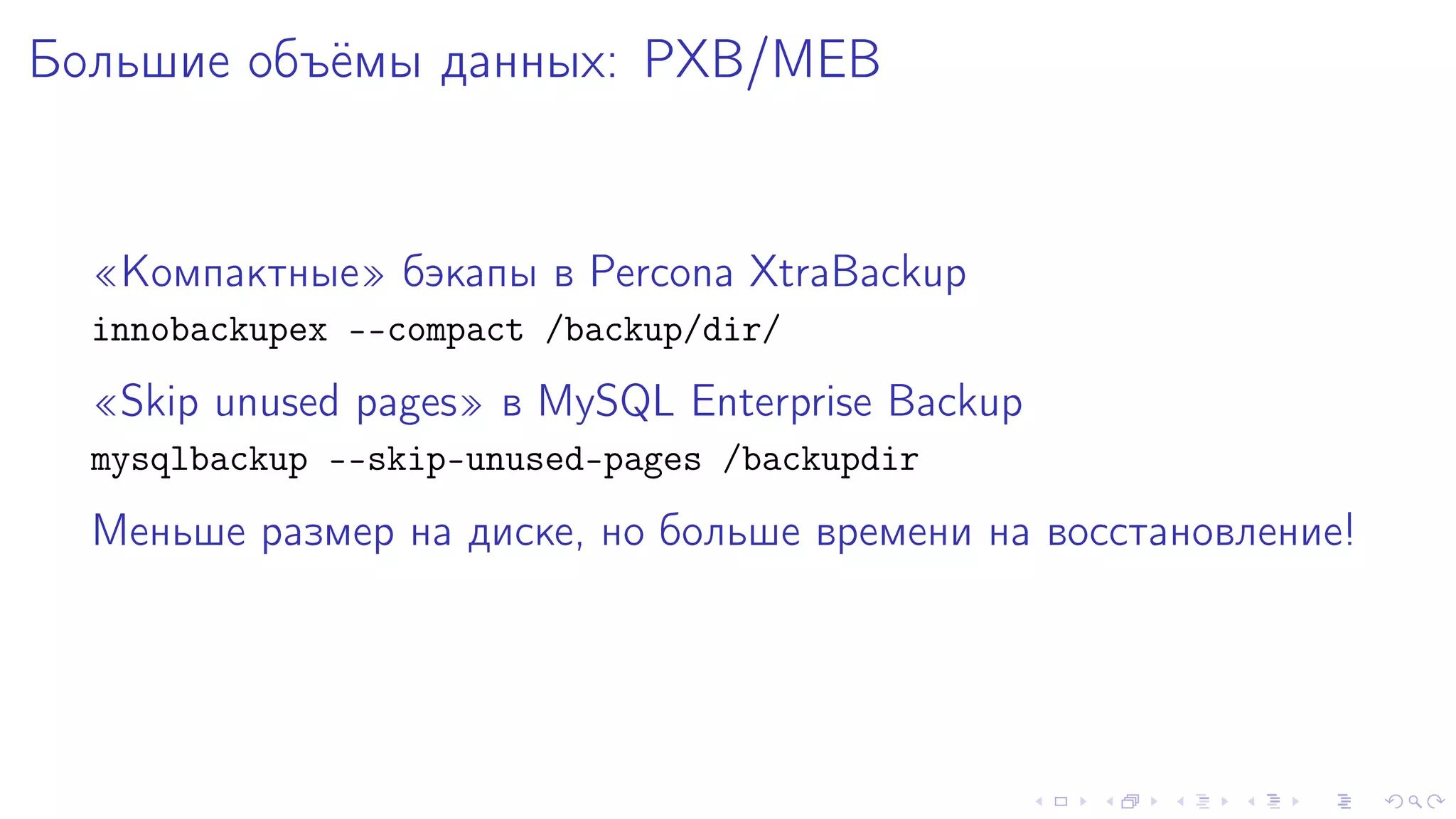 Большие объёмы данных: PXB/MEB

«Компактные» бэкапы в Percona XtraBackup

innobackupex --compact /backup/dir/

«Skip unused pages» в MySQL Enterprise Backup

mysqlbackup --skip-unused-pages /backupdir

Меньше размер на диске, но больше времени на восстановление!